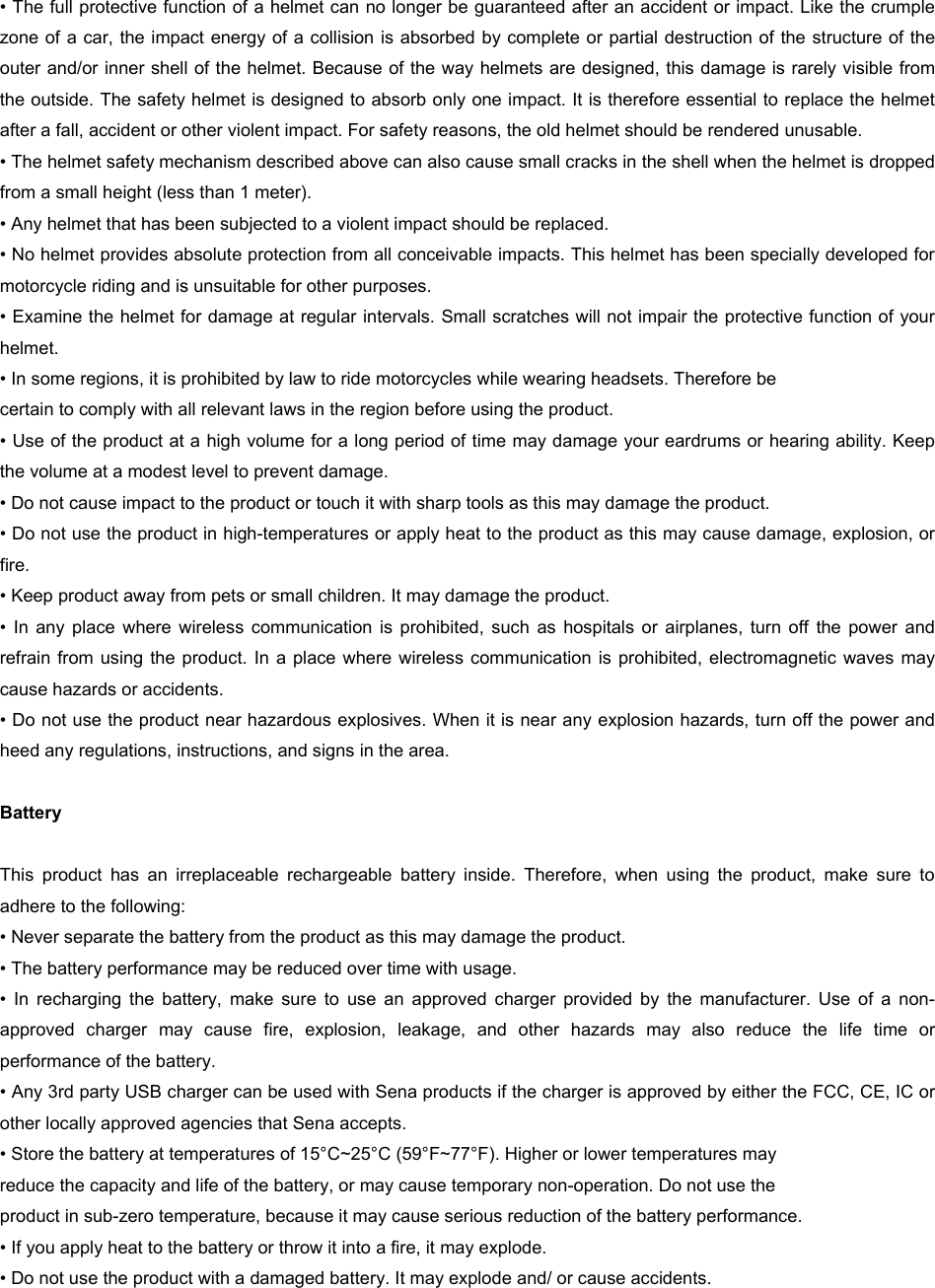 • The full protective function of a helmet can no longer be guaranteed after an accident or impact. Like the crumple zone of a car, the impact energy of a collision is absorbed by complete or partial destruction of the structure of the outer and/or inner shell of the helmet. Because of the way helmets are designed, this damage is rarely visible from the outside. The safety helmet is designed to absorb only one impact. It is therefore essential to replace the helmet after a fall, accident or other violent impact. For safety reasons, the old helmet should be rendered unusable.
• The helmet safety mechanism described above can also cause small cracks in the shell when the helmet is dropped from a small height (less than 1 meter).
• Any helmet that has been subjected to a violent impact should be replaced.
• No helmet provides absolute protection from all conceivable impacts. This helmet has been specially developed for motorcycle riding and is unsuitable for other purposes.
• Examine the helmet for damage at regular intervals. Small scratches will not impair the protective function of your helmet.
• In some regions, it is prohibited by law to ride motorcycles while wearing headsets. Therefore be certain to comply with all relevant laws in the region before using the product.
• Use of the product at a high volume for a long period of time may damage your eardrums or hearing ability. Keep the volume at a modest level to prevent damage.
• Do not cause impact to the product or touch it with sharp tools as this may damage the product.
• Do not use the product in high-temperatures or apply heat to the product as this may cause damage, explosion, or fire.
• Keep product away from pets or small children. It may damage the product.
• In any place where wireless communication is prohibited, such as hospitals or airplanes, turn off the power and refrain from using the product. In a place where wireless communication is prohibited, electromagnetic waves may cause hazards or accidents.
• Do not use the product near hazardous explosives. When it is near any explosion hazards, turn off the power and heed any regulations, instructions, and signs in the area.

Battery

This product has an irreplaceable rechargeable battery inside. Therefore, when using the product, make sure to adhere to the following:
• Never separate the battery from the product as this may damage the product.
• The battery performance may be reduced over time with usage.
• In recharging the battery, make sure to use an approved charger provided by the manufacturer. Use of a non-approved charger may cause fire, explosion, leakage, and other hazards may also reduce the life time or performance of the battery.
• Any 3rd party USB charger can be used with Sena products if the charger is approved by either the FCC, CE, IC or other locally approved agencies that Sena accepts.
• Store the battery at temperatures of 15°C~25°C (59°F~77°F). Higher or lower temperatures may reduce the capacity and life of the battery, or may cause temporary non-operation. Do not use the product in sub-zero temperature, because it may cause serious reduction of the battery performance.
• If you apply heat to the battery or throw it into a fire, it may explode.
• Do not use the product with a damaged battery. It may explode and/ or cause accidents.